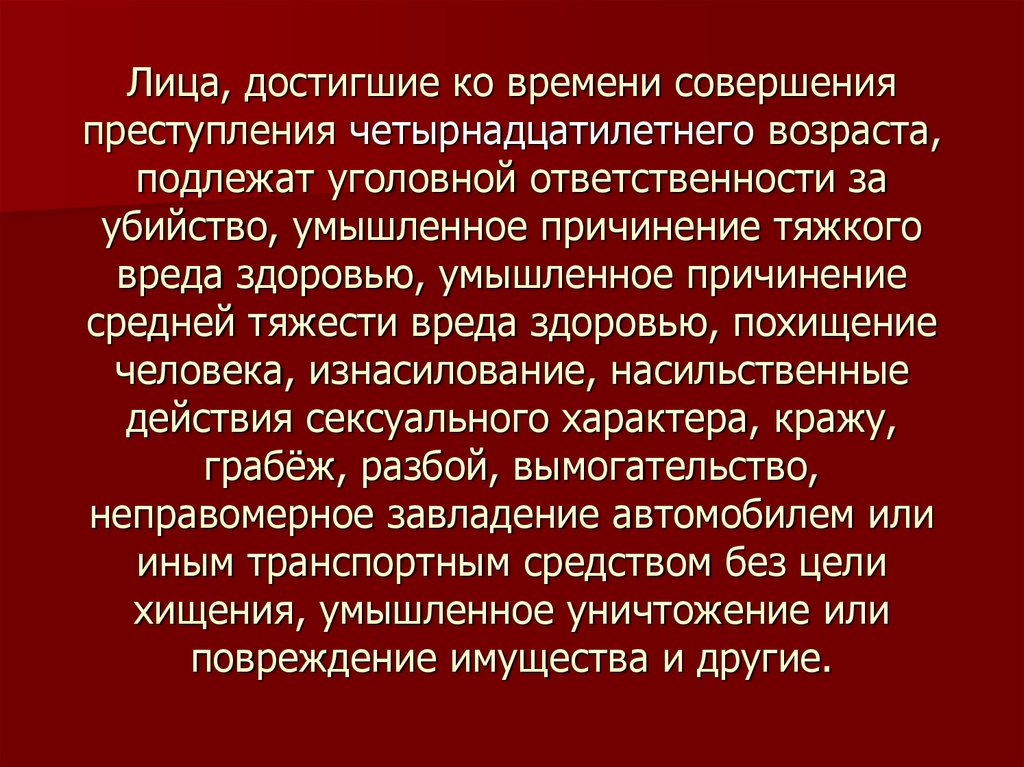 Лица, достигшие ко времени совершения преступления четырнадцатилетнего возраста, подлежат уголовной ответственности за убийство, умышленное причинение тяжкого вреда здоровью, умышленное причинение средней тяжести вреда здоровью, похищение человека, изнасилование, насильственные действия сексуального характера, кражу, грабёж, разбой, вымогательство, неправомерное завладение автомобилем или иным транспортным средством без цели хищения, умышленное уничтожение или повреждение имущества и другие.